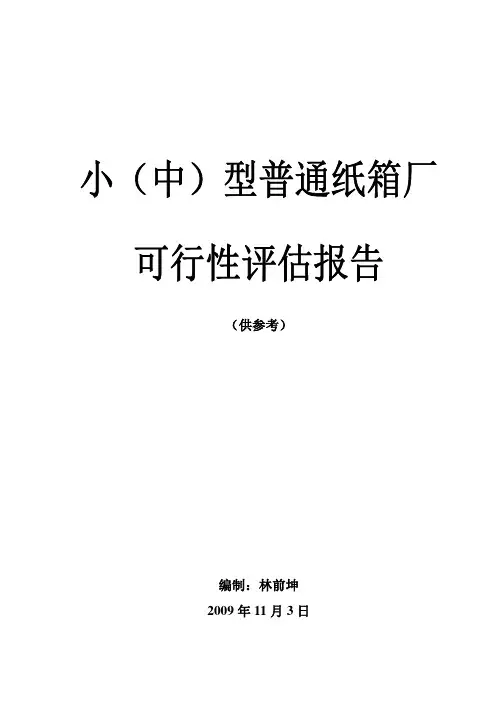 小（中）型普通纸箱厂

可行性评估报告

（供参考）

编制：林前坤

2009年11月3日